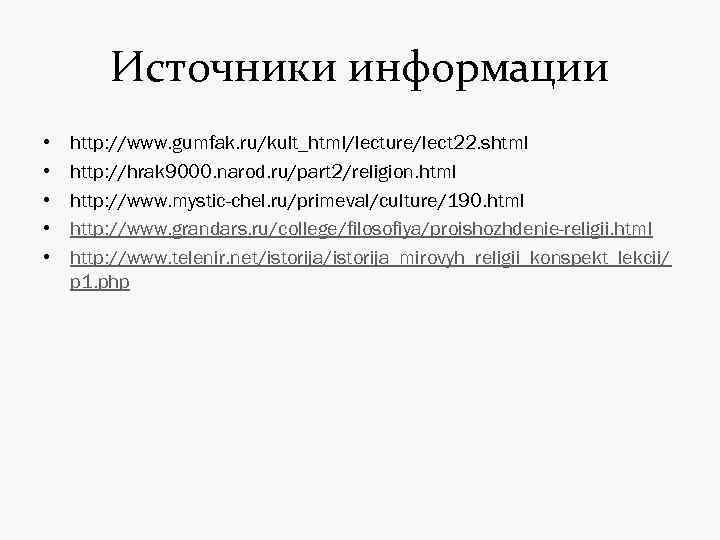 Источники информации

• http://www.gumfak.ru/kult_html/lecture/lect22.shtml
• http://hrak9000.narod.ru/part2/religion.html
• http://www.mystic-chel.ru/primeval/culture/190.html
• http://www.grandars.ru/college/filosofiya/proishozhdenie-religii.html
• http://www.telenir.net/istorija/istorija_mirovyh_religii_konspekt_lekcii/p1.php